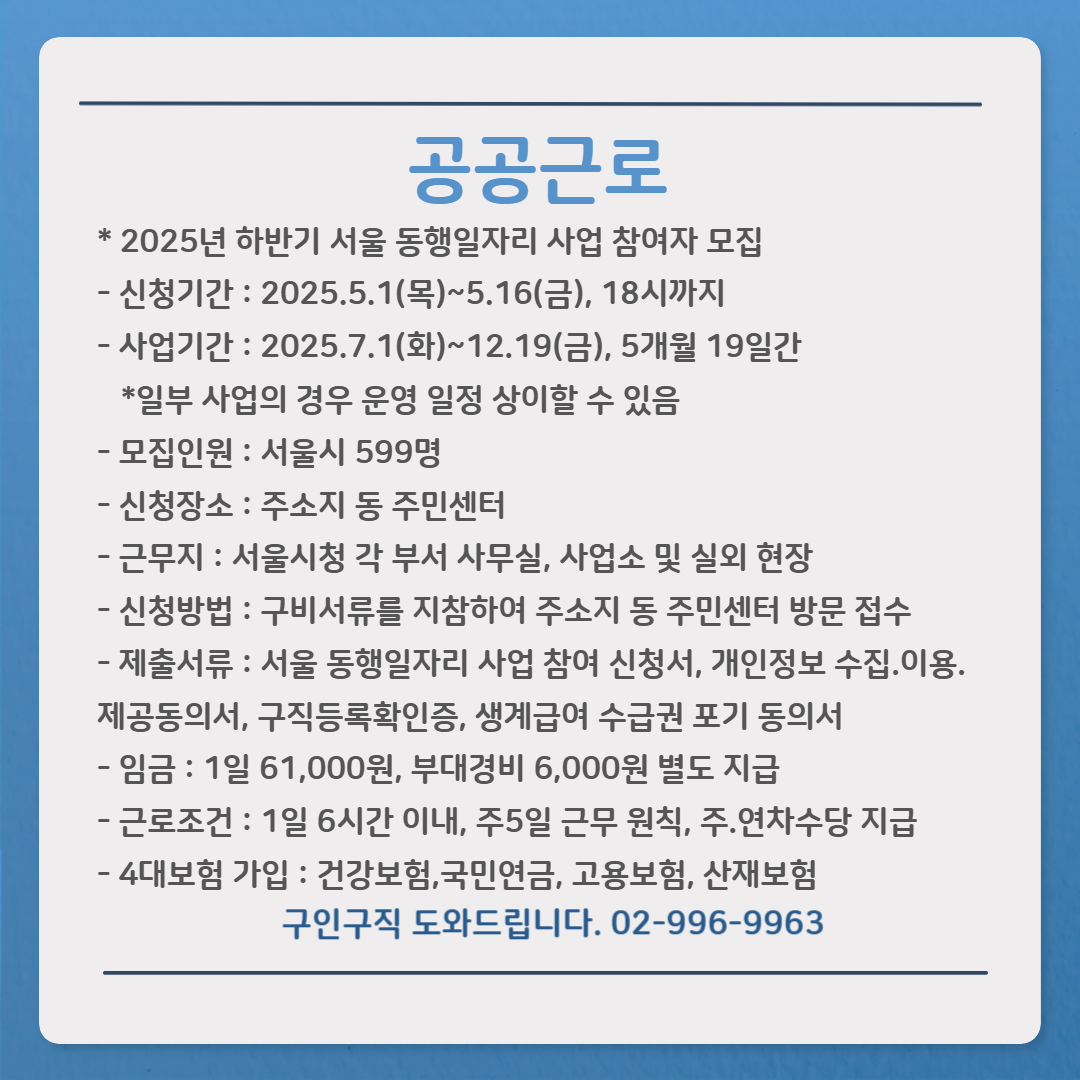 공공근로

* 2025년 하반기 서울 동행일자리 사업 참여자 모집

- 신청기간 : 2025.5.1(목)~5.16(금), 18시까지

- 사업기간 : 2025.7.1(화)~12.19(금), 5개월 19일간

*일부 사업의 경우 운영 일정 상이할 수 있음

- 모집인원 : 서울시 599명

- 신청장소 : 주소지 동 주민센터

- 근무지 : 서울시청 각 부서 사무실, 사업소 및 실외 현장

- 신청방법 : 구비서류를 지참하여 주소지 동 주민센터 방문 접수

- 제출서류 : 서울 동행일자리 사업 참여 신청서, 개인정보 수집.이용. 제공동의서, 구직등록확인증, 생계급여 수급권 포기 동의서

- 임금 : 1일 61,000원, 부대경비 6,000원 별도 지급

- 근로조건 : 1일 6시간 이내, 주5일 근무 원칙, 주.연차수당 지급

- 4대보험 가입 : 건강보험,국민연금, 고용보험, 산재보험

구인구직 도와드립니다. 02-996-9963